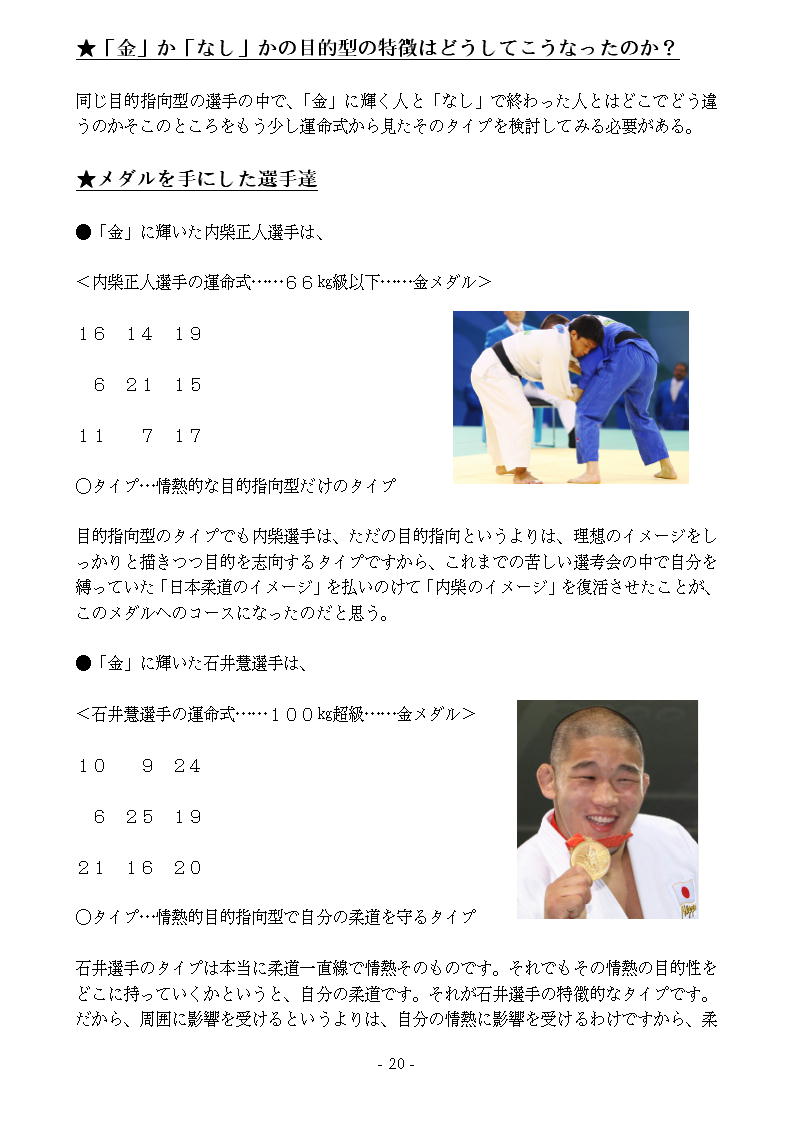 ★「金」か「なし」かの目的型の特徴はどうしてこうなったのか？

同じ目的指向型の選手の中で、「金」に輝く人と「なし」で終わった人とはどこでどう違うのかそこのところをもう少し運命式から見たそのタイプを検討してみる必要がある。

★メダルを手にした選手達

●「金」に輝いた内柴正人選手は、

＜内柴正人選手の運命式……６６kg級以下……金メダル＞

１６　１４　１９

　６　２１　１５

１１　　７　１７

○タイプ…情熱的な目的指向型だけのタイプ

目的指向型のタイプでも内柴選手は、ただの目的指向というよりは、理想のイメージをしっかりと描きつつ目的を志向するタイプですから、これまでの苦しい選考会の中で自分を縛っていた「日本柔道のイメージ」を払いのけて「内柴のイメージ」を復活させたことが、このメダルへのコースになったのだと思う。

●「金」に輝いた石井慧選手は、

＜石井慧選手の運命式……１００kg超級……金メダル＞

１０　　９　２４

　６　２５　１９

２１　１６　２０

○タイプ…情熱的目的指向型で自分の柔道を守るタイプ

石井選手のタイプは本当に柔道一直線で情熱そのものです。それでもその情熱の目的性をどこに持っていくかというと、自分の柔道です。それが石井選手の特徴的なタイプです。だから、周囲に影響を受けるというよりは、自分の情熱に影響を受けるわけですから、柔

- 20 -